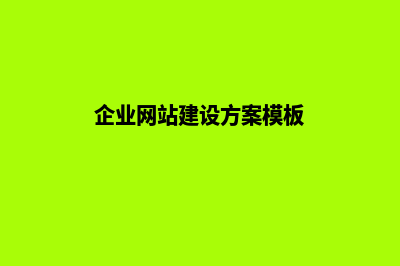 企业网站建设方案模板